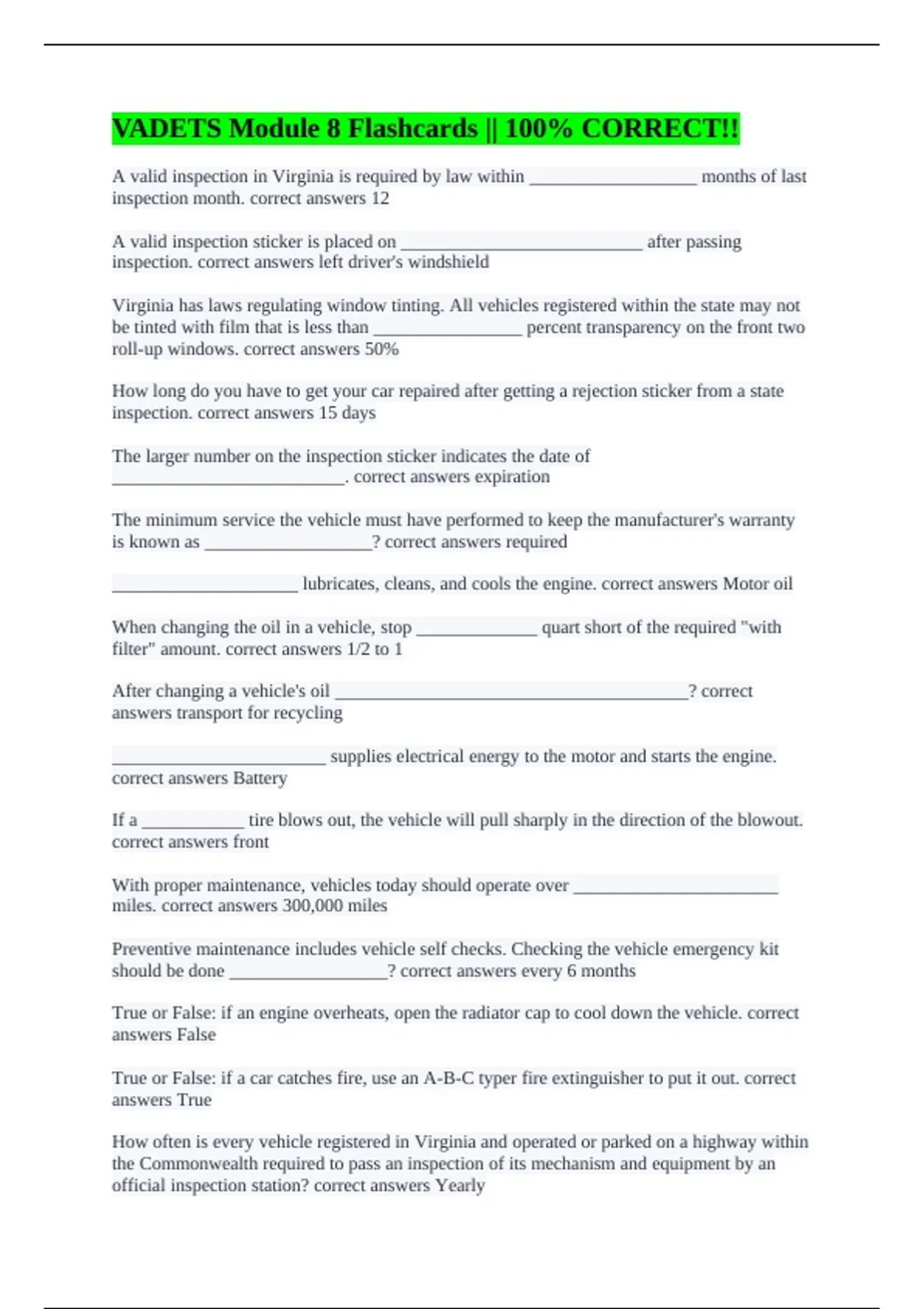 VADETS Module 8 Flashcards || 100% CORRECT!!

A valid inspection in Virginia is required by law within __________________ months of last inspection month. correct answers 12

A valid inspection sticker is placed on __________________________ after passing inspection. correct answers left driver's windshield

Virginia has laws regulating window tinting. All vehicles registered within the state may not be tinted with film that is less than ________________ percent transparency on the front two roll-up windows. correct answers 50%

How long do you have to get your car repaired after getting a rejection sticker from a state inspection. correct answers 15 days

The larger number on the inspection sticker indicates the date of _________________________. correct answers expiration

The minimum service the vehicle must have performed to keep the manufacturer's warranty is known as __________________? correct answers required

____________________ lubricates, cleans, and cools the engine. correct answers Motor oil

When changing the oil in a vehicle, stop _____________ quart short of the required "with filter" amount. correct answers 1/2 to 1

After changing a vehicle's oil ______________________________________? correct answers transport for recycling

_______________________ supplies electrical energy to the motor and starts the engine. correct answers Battery

If a ___________ tire blows out, the vehicle will pull sharply in the direction of the blowout. correct answers front

With proper maintenance, vehicles today should operate over ______________________ miles. correct answers 300,000 miles

Preventive maintenance includes vehicle self checks. Checking the vehicle emergency kit should be done _________________? correct answers every 6 months

True or False: if an engine overheats, open the radiator cap to cool down the vehicle. correct answers False

True or False: if a car catches fire, use an A-B-C typer fire extinguisher to put it out. correct answers True

How often is every vehicle registered in Virginia and operated or parked on a highway within the Commonwealth required to pass an inspection of its mechanism and equipment by an official inspection station? correct answers Yearly